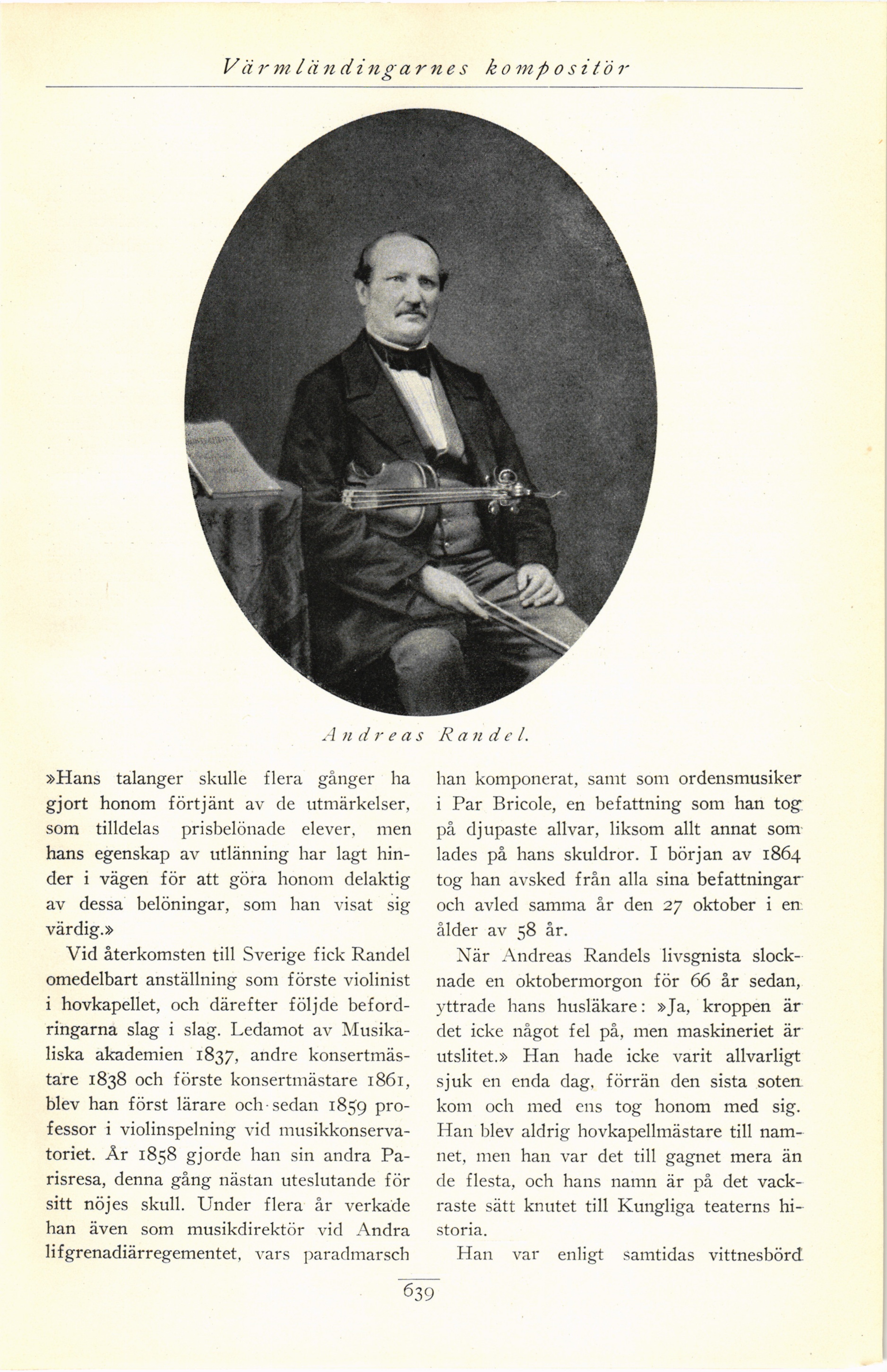 Värmländingarnes kompositör

Andreas Randel.

»Hans talanger skulle flera gånger ha gjort honom förtjänt av de utmärkelser, som tilldelas prisbelönade elever, men hans egenskap av utlänning har lagt hinder i vägen för att göra honom delaktig av dessa belöningar, som han visat sig värdig.»

Vid återkomsten till Sverige fick Randel omedelbart anställning som förste violinist i hovkapellet, och därefter följde befordringarna slag i slag. Ledamot av Musikaliska akademien 1837, andre konsertmästare 1838 och förste konsertmästare 1861, blev han först lärare och sedan 1859 professor i violinspelning vid musikkonservatoriet. År 1858 gjorde han sin andra Parisresa, denna gång nästan uteslutande för sitt nöjes skull. Under flera år verkade han även som musikdirektör vid Andra lifgrenadiärregementet, vars paradmarsch han komponerat, samt som ordensmusiker i Par Bricole, en befattning som han tog på djupaste allvar, liksom allt annat som lades på hans skuldror. I början av 1864 tog han avsked från alla sina befattningar och avled samma år den 27 oktober i en ålder av 58 år.

När Andreas Randels livsgnista slocknade en oktobermorgon för 66 år sedan, yttrade hans husläkare: »Ja, kroppen är det icke något fel på, men maskineriet är utslitet.» Han hade icke varit allvarligt sjuk en enda dag, förrän den sista soten kom och med ens tog honom med sig. Han blev aldrig hovkapellmästare till namnet, men han var det till gagnet mera än de flesta, och hans namn är på det vackraste sätt knutet till Kungliga teaterns historia.

Han var enligt samtidas vittnesbörd

639